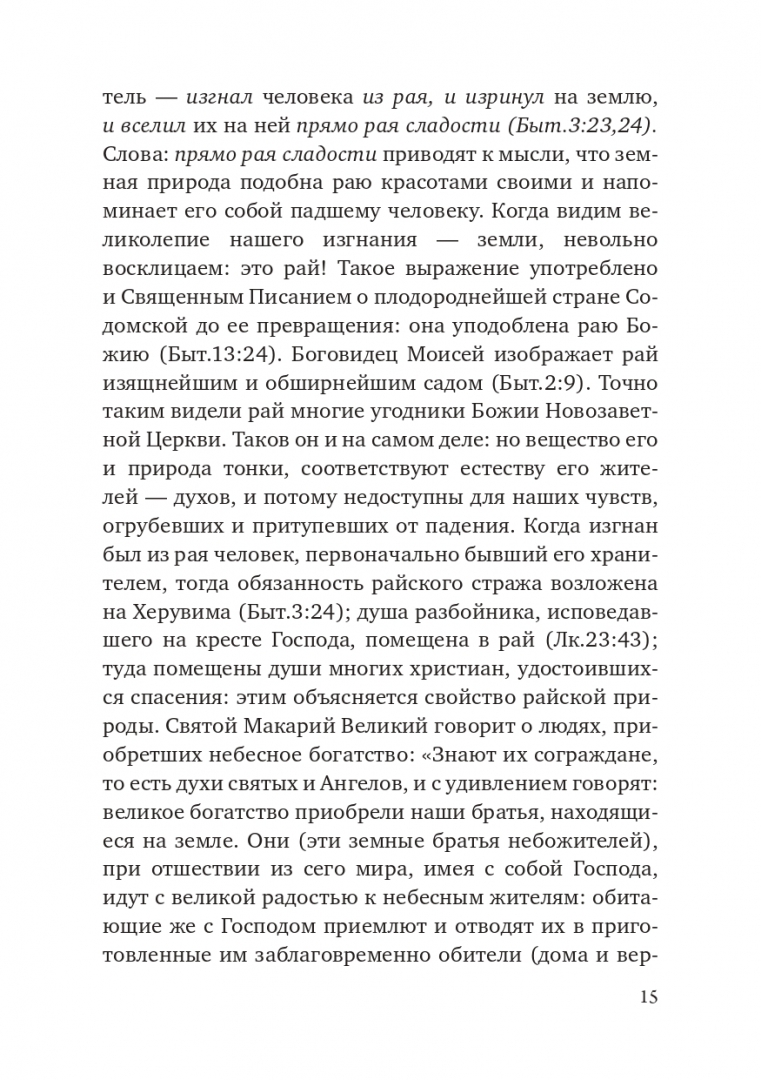 тель — изгнал человека из рая, и изринул на землю, и вселил их на ней прямо рая сладости (Быт.3:23,24). Слова: прямо рая сладости приводят к мысли, что земная природа подобна раю красотами своими и напоминает его собой падшему человеку. Когда видим великолепие нашего изгнания — земли, невольно восклицаем: это рай! Такое выражение употреблено и Священным Писанием о плодороднейшей стране Содомской до ее превращения: она уподоблена раю Божию (Быт.13:24). Боговидец Моисей изображает рай изящнейшим и обширнейшим садом (Быт.2:9). Точно таким видели рай многие угодники Божии Новозаветной Церкви. Таков он и на самом деле: но вещество его и природа тонки, соответствуют естеству его жителей — духов, и потому недоступны для наших чувств, огрубевших и притупевших от падения. Когда изгнан был из рая человек, первоначально бывший его хранителем, тогда обязанность райского стража возложена на Херувима (Быт.3:24); душа разбойника, исповедавшего на кресте Господа, помещена в рай (Лк.23:43); туда помещены души многих христиан, удостоившихся спасения: этим объясняется свойство райской природы. Святой Макарий Великий говорит о людях, приобретших небесное богатство: «Знают их сограждане, то есть духи святых и Ангелов, и с удивлением говорят: великое богатство приобрели наши братья, находящиеся на земле. Они (эти земные братья небожителей), при отшествии из сего мира, имея с собой Господа, идут с великой радостью к небесным жителям: обитающие же с Господом приемлют и отводят их в приготовленные им заблаговременно обители (дома и вер-

15